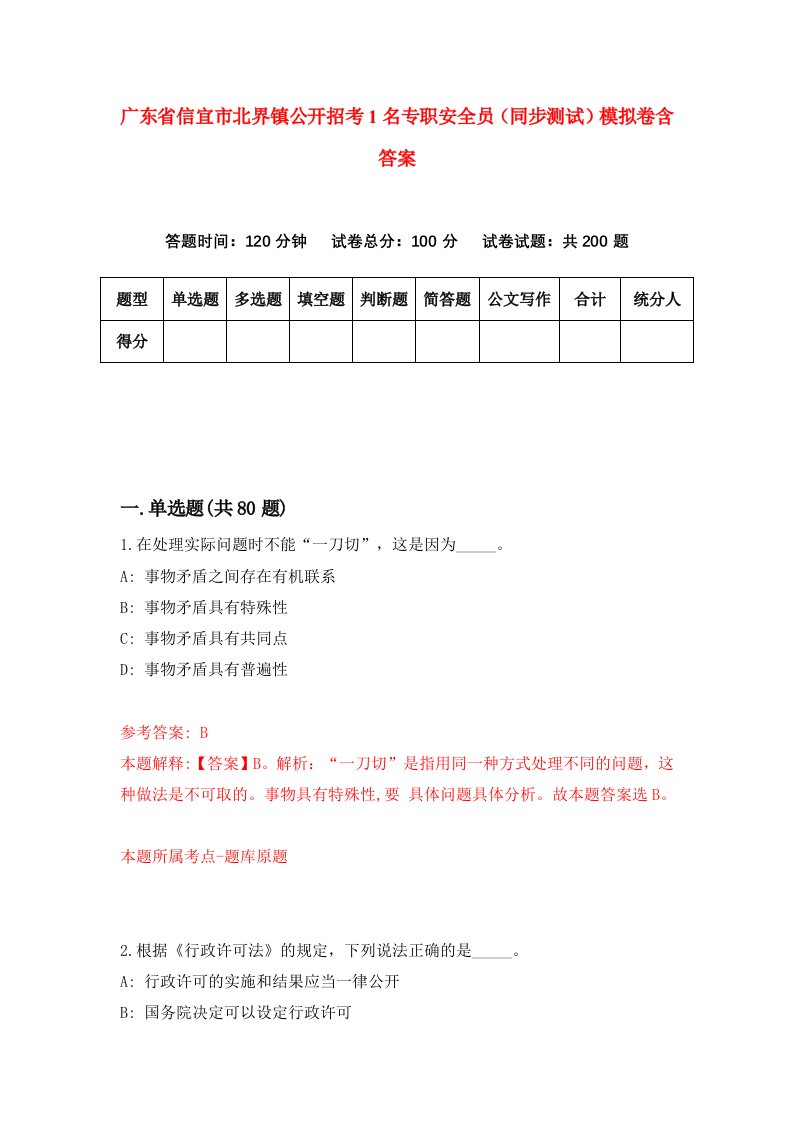 广东省信宜市北界镇公开招考1名专职安全员（同步测试）模拟卷含答案

答题时间：120分钟　试卷总分：100分　试卷试题：共200题

| 题型 | 单选题 | 多选题 | 填空题 | 判断题 | 简答题 | 公文写作 | 合计 | 统分人 |
|---|---|---|---|---|---|---|---|---|
| 得分 | | | | | | | | |

一.单选题(共80题)

1.在处理实际问题时不能“一刀切”，这是因为_____。
A: 事物矛盾之间存在有机联系
B: 事物矛盾具有特殊性
C: 事物矛盾具有共同点
D: 事物矛盾具有普遍性

参考答案: B
本题解释:【答案】B。解析：“一刀切”是指用同一种方式处理不同的问题，这种做法是不可取的。事物具有特殊性,要 具体问题具体分析。故本题答案选B。

本题所属考点-题库原题

2.根据《行政许可法》的规定，下列说法正确的是_____。
A: 行政许可的实施和结果应当一律公开
B: 国务院决定可以设定行政许可